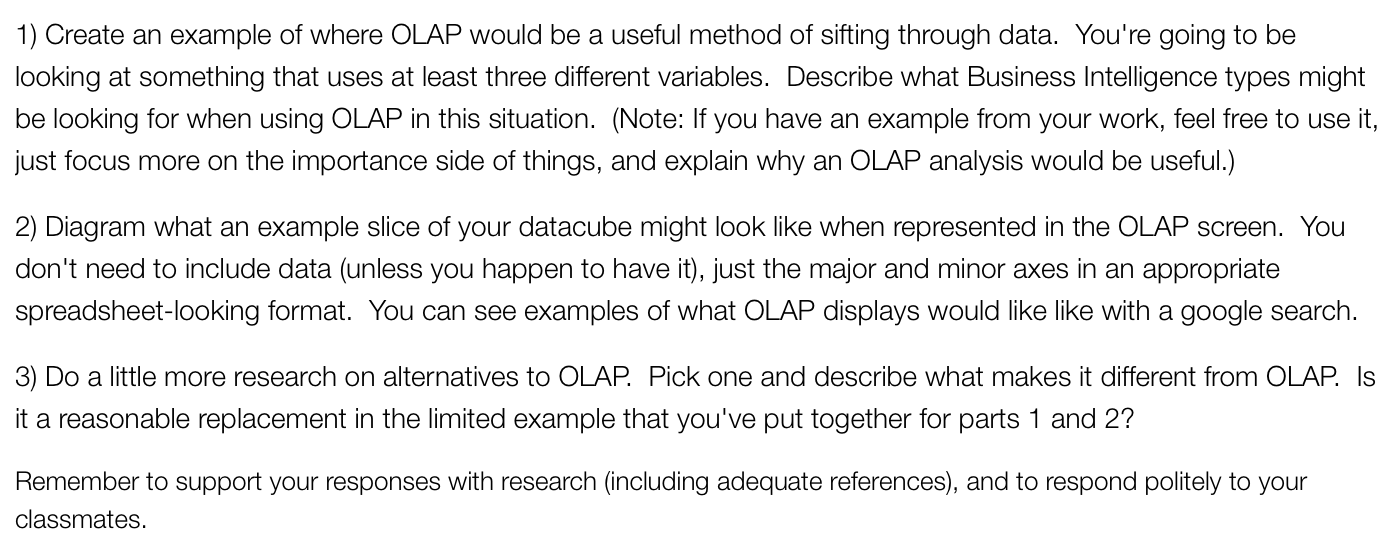 1) Create an example of where OLAP would be a useful method of sifting through data. You're going to be looking at something that uses at least three different variables. Describe what Business Intelligence types might be looking for when using OLAP in this situation. (Note: If you have an example from your work, feel free to use it, just focus more on the importance side of things, and explain why an OLAP analysis would be useful.)

2) Diagram what an example slice of your datacube might look like when represented in the OLAP screen. You don't need to include data (unless you happen to have it), just the major and minor axes in an appropriate spreadsheet-looking format. You can see examples of what OLAP displays would like like with a google search.

3) Do a little more research on alternatives to OLAP. Pick one and describe what makes it different from OLAP. Is it a reasonable replacement in the limited example that you've put together for parts 1 and 2?

Remember to support your responses with research (including adequate references), and to respond politely to your classmates.